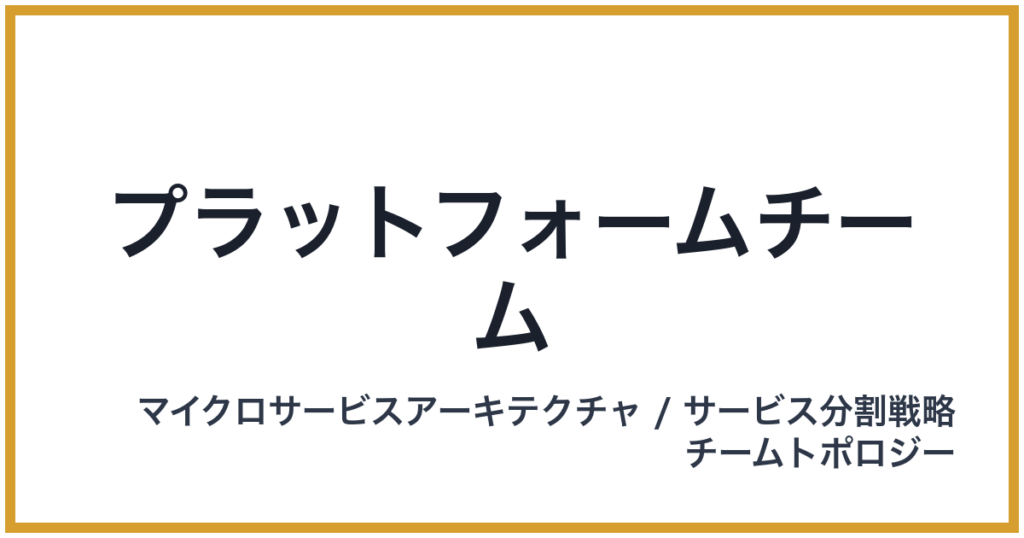 プラットフォームチーム

マイクロサービスアーキテクチャ / サービス分割戦略
チームトポロジー